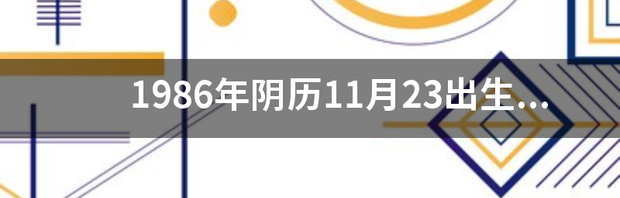 1986年阴历11月23出生...